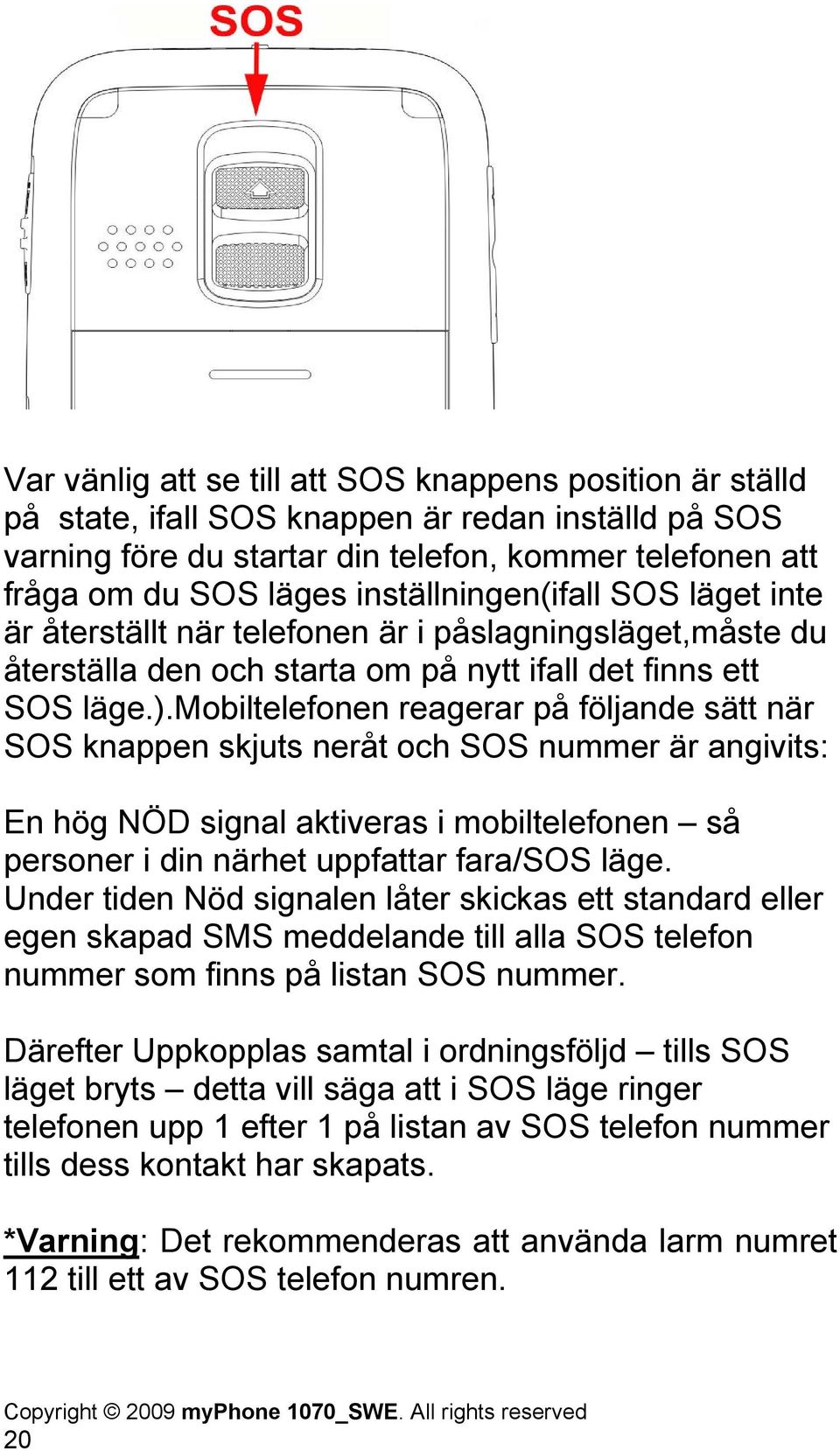 SOS

Var vänlig att se till att SOS knappens position är ställd på  state, ifall SOS knappen är redan inställd på SOS varning före du startar din telefon, kommer telefonen att fråga om du SOS läges inställningen(ifall SOS läget inte är återställt när telefonen är i påslagningsläget,måste du återställa den och starta om på nytt ifall det finns ett SOS läge.).Mobiltelefonen reagerar på följande sätt när SOS knappen skjuts neråt och SOS nummer är angivits:

En hög NÖD signal aktiveras i mobiltelefonen – så personer i din närhet uppfattar fara/SOS läge.
Under tiden Nöd signalen låter skickas ett standard eller egen skapad SMS meddelande till alla SOS telefon nummer som finns på listan SOS nummer.

Därefter Uppkopplas samtal i ordningsföljd – tills SOS läget bryts – detta vill säga att i SOS läge ringer telefonen upp 1 efter 1 på listan av SOS telefon nummer tills dess kontakt har skapats.

*Varning: Det rekommenderas att använda larm numret 112 till ett av SOS telefon numren.

Copyright © 2009 myPhone 1070_SWE. All rights reserved
20